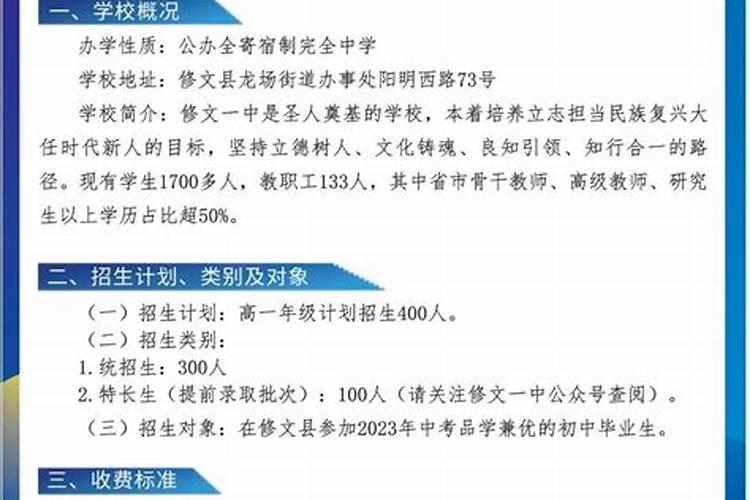 一、学校概况

办学性质：公办全寄宿制完全中学

学校地址：修文县龙场街道办事处阳明西路73号

学校简介：修文一中是圣人奠基的学校，本着培养立志担当民族复兴大任时代新人的目标，坚持立德树人、文化铸魂、良知引领、知行合一的路径。现有学生1700多人，教职工133人，其中省市骨干教师、高级教师、研究生以上学历占比超50%。

二、招生计划、类别及对象

（一）招生计划：高一年级计划招生400人。

（二）招生类别：

1.统招生：300人

2.特长生（提前录取批次）：100人（请关注修文一中公众号查阅）。

（三）招生对象：在修文县参加2023年中考品学兼优的初中毕业生。

三、收费标准